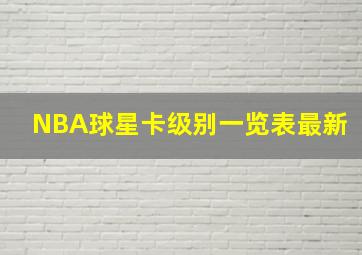 NBA球星卡级别一览表最新